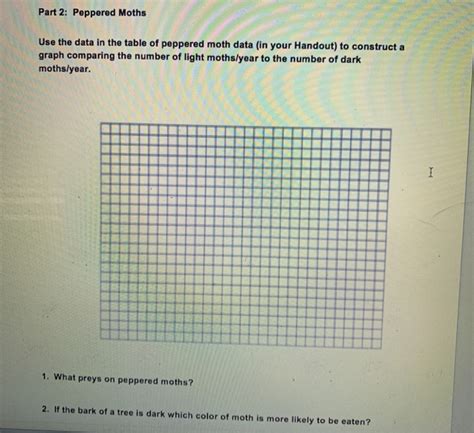 Part 2: Peppered Moths

Use the data in the table of peppered moth data (in your Handout) to construct a graph comparing the number of light moths/year to the number of dark moths/year.

1. What preys on peppered moths?

2. If the bark of a tree is dark which color of moth is more likely to be eaten?